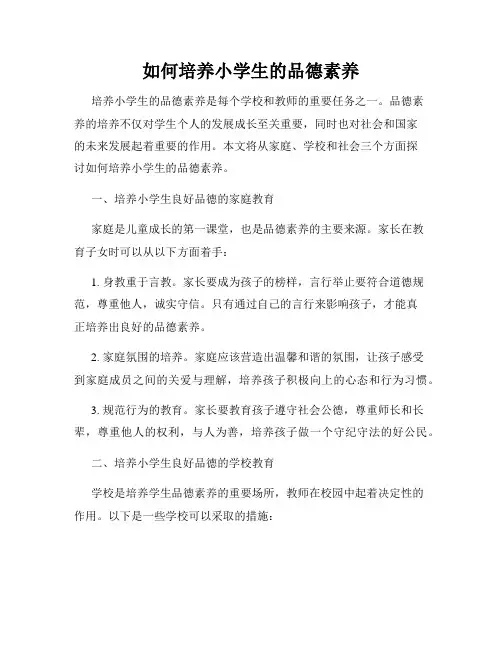 如何培养小学生的品德素养

培养小学生的品德素养是每个学校和教师的重要任务之一。品德素养的培养不仅对学生个人的发展成长至关重要，同时也对社会和国家的未来发展起着重要的作用。本文将从家庭、学校和社会三个方面探讨如何培养小学生的品德素养。

一、培养小学生良好品德的家庭教育

家庭是儿童成长的第一课堂，也是品德素养的主要来源。家长在教育子女时可以从以下方面着手：

1. 身教重于言教。家长要成为孩子的榜样，言行举止要符合道德规范，尊重他人，诚实守信。只有通过自己的言行来影响孩子，才能真正培养出良好的品德素养。

2. 家庭氛围的培养。家庭应该营造出温馨和谐的氛围，让孩子感受到家庭成员之间的关爱与理解，培养孩子积极向上的心态和行为习惯。

3. 规范行为的教育。家长要教育孩子遵守社会公德，尊重师长和长辈，尊重他人的权利，与人为善，培养孩子做一个守纪守法的好公民。

二、培养小学生良好品德的学校教育

学校是培养学生品德素养的重要场所，教师在校园中起着决定性的作用。以下是一些学校可以采取的措施：